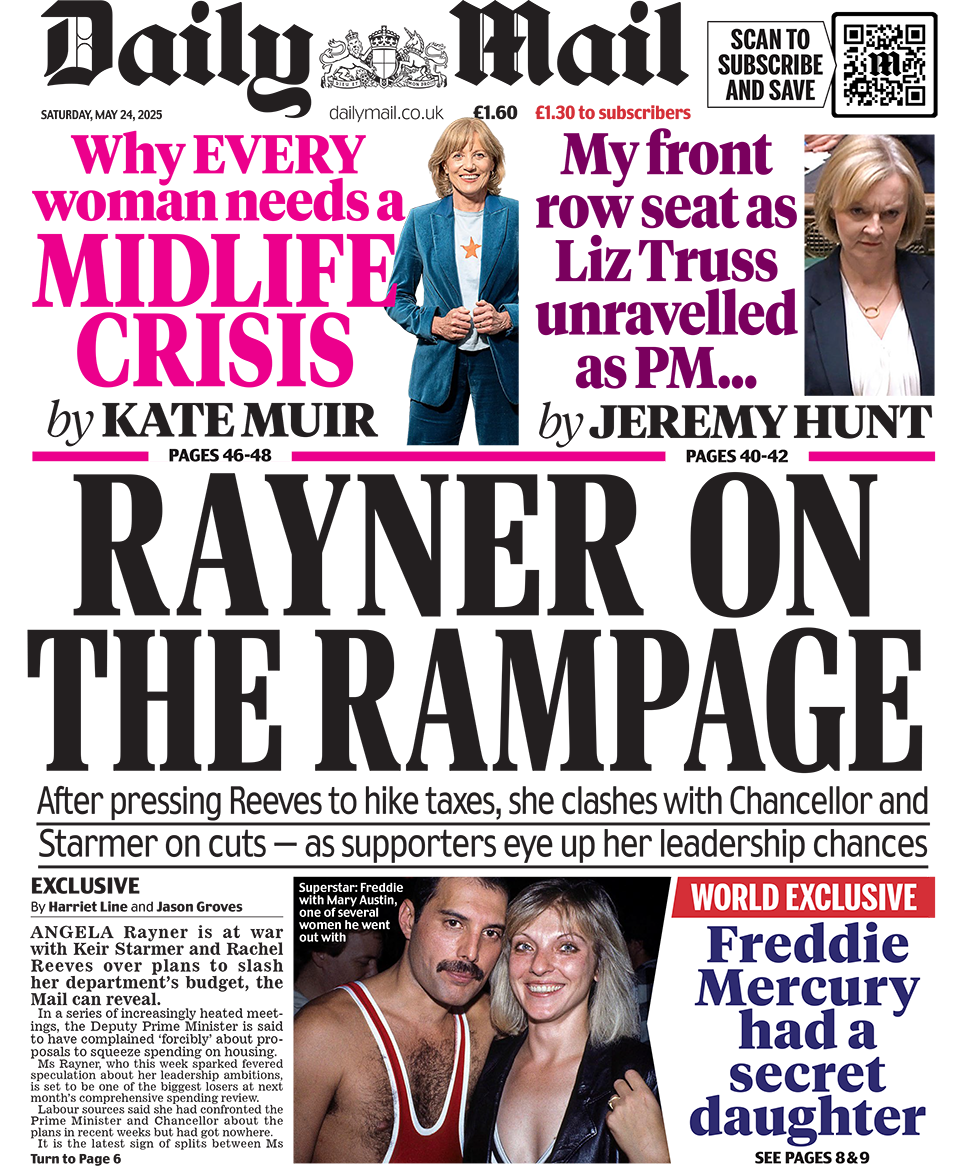 Daily Mail

SCAN TO SUBSCRIBE AND SAVE

SATURDAY, MAY 24, 2025 dailymail.co.uk £1.60 £1.30 to subscribers

Why EVERY woman needs a MIDLIFE CRISIS by KATE MUIR

PAGES 46-48

My front row seat as Liz Truss unravelled as PM... by JEREMY HUNT

PAGES 40-42

RAYNER ON THE RAMPAGE

After pressing Reeves to hike taxes, she clashes with Chancellor and Starmer on cuts — as supporters eye up her leadership chances

EXCLUSIVE
By Harriet Line and Jason Groves

ANGELA Rayner is at war with Keir Starmer and Rachel Reeves over plans to slash her department's budget, the Mail can reveal.

In a series of increasingly heated meetings, the Deputy Prime Minister is said to have complained 'forcibly' about proposals to squeeze spending on housing.

Ms Rayner, who this week sparked fevered speculation about her leadership ambitions, is set to be one of the biggest losers at next month's comprehensive spending review.

Labour sources said she had confronted the Prime Minister and Chancellor about the plans in recent weeks but had got nowhere.

It is the latest sign of splits between Ms

Turn to Page 6

Superstar: Freddie with Mary Austin, one of several women he went out with

WORLD EXCLUSIVE

Freddie Mercury had a secret daughter

SEE PAGES 8&9